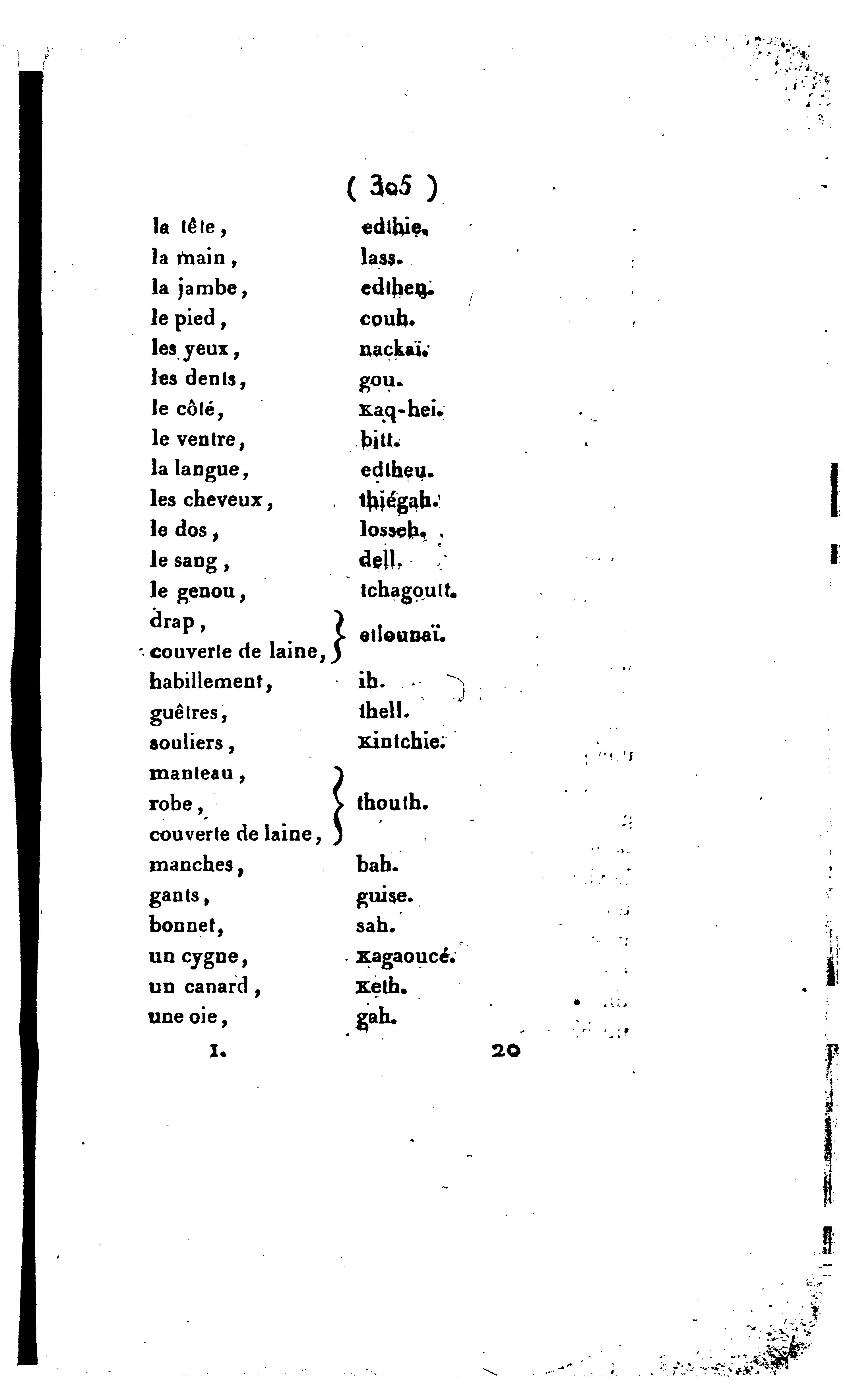 ( 305 )

| | |
|---|---|
| la tête, | edthie. |
| la main, | lass. |
| la jambe, | edthen. |
| le pied, | couh. |
| les yeux, | nackaï. |
| les dents, | gou. |
| le côté, | Kaq-hei. |
| le ventre, | bitt. |
| la langue, | edtheu. |
| les cheveux, | thiégah. |
| le dos, | losseh. |
| le sang, | dell. |
| le genou, | tchagoutt. |
| drap, couverte de laine, | etlounaï. |
| habillement, | ih. |
| guêtres, | thell. |
| souliers, | Kintchie. |
| manteau, robe, couverte de laine, | thouth. |
| manches, | bah. |
| gants, | guise. |
| bonnet, | sah. |
| un cygne, | Kagaoucé. |
| un canard, | Keth. |
| une oie, | gah. |

I. 20